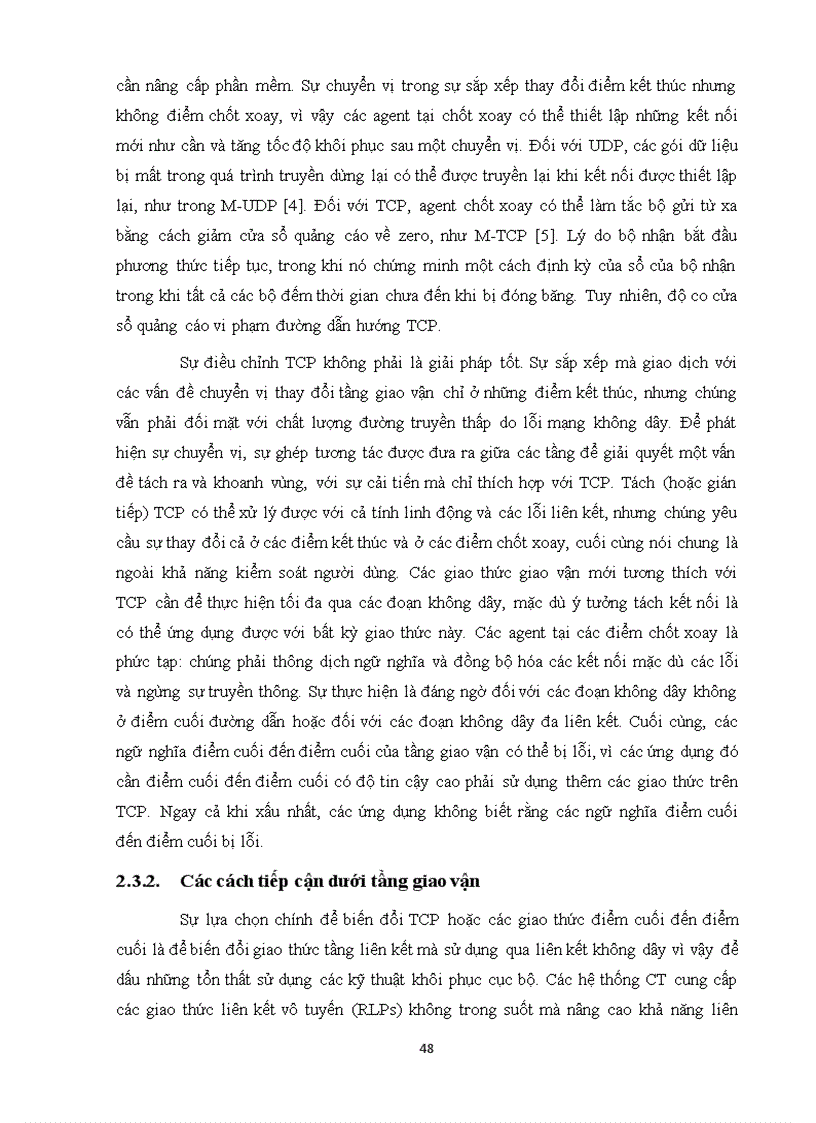 cần nâng cấp phần mềm. Sự chuyển vị trong sự sắp xếp thay đổi điểm kết thúc nhưng không điểm chốt xoay, vì vậy các agent tại chốt xoay có thể thiết lập những kết nối mới như cần và tăng tốc độ khôi phục sau một chuyển vị. Đối với UDP, các gói dữ liệu bị mất trong quá trình truyền dừng lại có thể được truyền lại khi kết nối được thiết lập lại, như trong M-UDP [4]. Đối với TCP, agent chốt xoay có thể làm tắc bộ gửi từ xa bằng cách giảm cửa sổ quảng cáo về zero, như M-TCP [5]. Lý do bộ nhận bắt đầu phương thức tiếp tục, trong khi nó chứng minh một cách định kỳ của sổ của bộ nhận trong khi tất cả các bộ đếm thời gian chưa đến khi bị đóng băng. Tuy nhiên, độ co cửa sổ quảng cáo vi phạm đường dẫn hướng TCP.

Sự điều chỉnh TCP không phải là giải pháp tốt. Sự sắp xếp mà giao dịch với các vấn đề chuyển vị thay đổi tầng giao vận chỉ ở những điểm kết thúc, nhưng chúng vẫn phải đối mặt với chất lượng đường truyền thấp do lỗi mạng không dây. Để phát hiện sự chuyển vị, sự ghép tương tác được đưa ra giữa các tầng để giải quyết một vấn đề tách ra và khoanh vùng, với sự cải tiến mà chỉ thích hợp với TCP. Tách (hoặc gián tiếp) TCP có thể xử lý được với cả tính linh động và các lỗi liên kết, nhưng chúng yêu cầu sự thay đổi cả ở các điểm kết thúc và ở các điểm chốt xoay, cuối cùng nói chung là ngoài khả năng kiểm soát người dùng. Các giao thức giao vận mới tương thích với TCP cần để thực hiện tối đa qua các đoạn không dây, mặc dù ý tưởng tách kết nối là có thể ứng dụng được với bất kỳ giao thức này. Các agent tại các điểm chốt xoay là phức tạp: chúng phải thông dịch ngữ nghĩa và đồng bộ hóa các kết nối mặc dù các lỗi và ngừng sự truyền thông. Sự thực hiện là đáng ngờ đối với các đoạn không dây không ở điểm cuối đường dẫn hoặc đối với các đoạn không dây đa liên kết. Cuối cùng, các ngữ nghĩa điểm cuối đến điểm cuối của tầng giao vận có thể bị lỗi, vì các ứng dụng đó cần điểm cuối đến điểm cuối có độ tin cậy cao phải sử dụng thêm các giao thức trên TCP. Ngay cả khi xấu nhất, các ứng dụng không biết rằng các ngữ nghĩa điểm cuối đến điểm cuối bị lỗi.

2.3.2. Các cách tiếp cận dưới tầng giao vận

Sự lựa chọn chính để biến đổi TCP hoặc các giao thức điểm cuối đến điểm cuối là để biến đổi giao thức tầng liên kết mà sử dụng qua liên kết không dây vì vậy để dấu những tổn thất sử dụng các kỹ thuật khôi phục cục bộ. Các hệ thống CT cung cấp các giao thức liên kết vô tuyến (RLPs) không trong suốt mà nâng cao khả năng liên

48